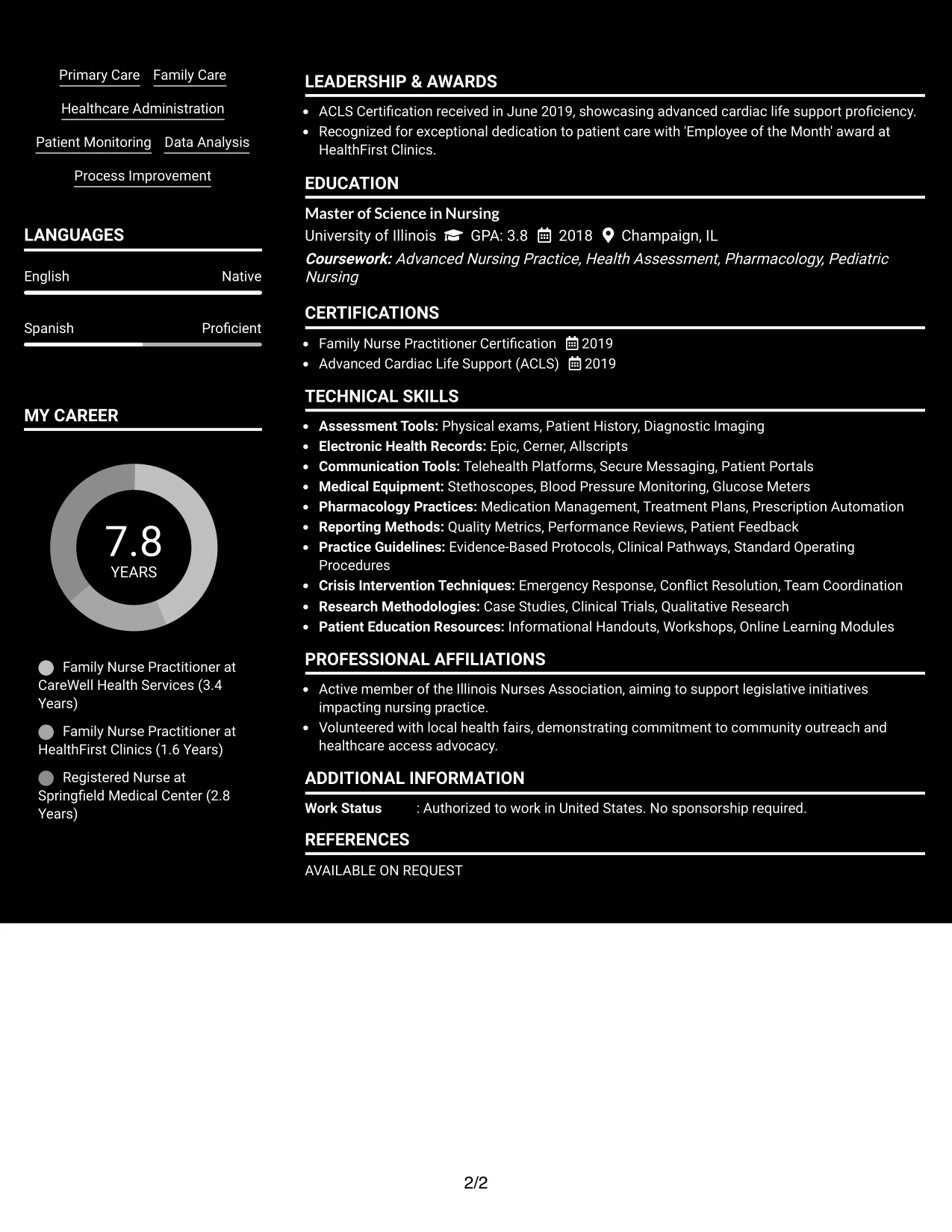 Primary Care Family Care

Healthcare Administration

Patient Monitoring Data Analysis

Process Improvement

LANGUAGES

English Native

Spanish Proficient

MY CAREER

7.8
YEARS

Family Nurse Practitioner at CareWell Health Services (3.4 Years)

Family Nurse Practitioner at HealthFirst Clinics (1.6 Years)

Registered Nurse at Springfield Medical Center (2.8 Years)

LEADERSHIP & AWARDS

• ACLS Certification received in June 2019, showcasing advanced cardiac life support proficiency.
• Recognized for exceptional dedication to patient care with 'Employee of the Month' award at HealthFirst Clinics.

EDUCATION

Master of Science in Nursing
University of Illinois GPA: 3.8 2018 Champaign, IL
Coursework: Advanced Nursing Practice, Health Assessment, Pharmacology, Pediatric Nursing

CERTIFICATIONS

• Family Nurse Practitioner Certification 2019
• Advanced Cardiac Life Support (ACLS) 2019

TECHNICAL SKILLS

• Assessment Tools: Physical exams, Patient History, Diagnostic Imaging
• Electronic Health Records: Epic, Cerner, Allscripts
• Communication Tools: Telehealth Platforms, Secure Messaging, Patient Portals
• Medical Equipment: Stethoscopes, Blood Pressure Monitoring, Glucose Meters
• Pharmacology Practices: Medication Management, Treatment Plans, Prescription Automation
• Reporting Methods: Quality Metrics, Performance Reviews, Patient Feedback
• Practice Guidelines: Evidence-Based Protocols, Clinical Pathways, Standard Operating Procedures
• Crisis Intervention Techniques: Emergency Response, Conflict Resolution, Team Coordination
• Research Methodologies: Case Studies, Clinical Trials, Qualitative Research
• Patient Education Resources: Informational Handouts, Workshops, Online Learning Modules

PROFESSIONAL AFFILIATIONS

• Active member of the Illinois Nurses Association, aiming to support legislative initiatives impacting nursing practice.
• Volunteered with local health fairs, demonstrating commitment to community outreach and healthcare access advocacy.

ADDITIONAL INFORMATION

Work Status : Authorized to work in United States. No sponsorship required.

REFERENCES

AVAILABLE ON REQUEST

2/2